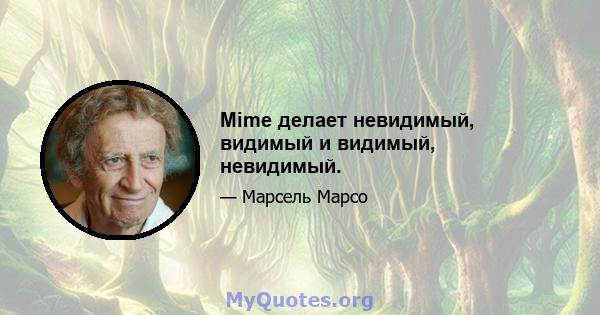 Mime делает невидимый, видимый и видимый, невидимый.

— Марсель Марсо

MyQuotes.org